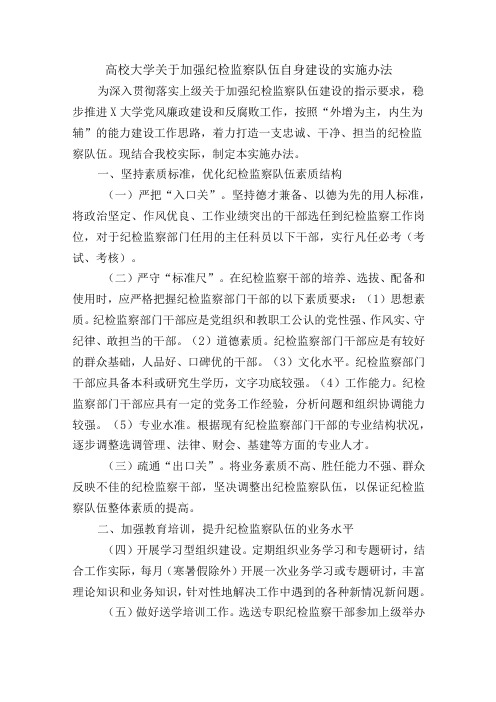 高校大学关于加强纪检监察队伍自身建设的实施办法

为深入贯彻落实上级关于加强纪检监察队伍建设的指示要求，稳步推进X大学党风廉政建设和反腐败工作，按照“外增为主，内生为辅”的能力建设工作思路，着力打造一支忠诚、干净、担当的纪检监察队伍。现结合我校实际，制定本实施办法。

一、坚持素质标准，优化纪检监察队伍素质结构

（一）严把“入口关”。坚持德才兼备、以德为先的用人标准，将政治坚定、作风优良、工作业绩突出的干部选任到纪检监察工作岗位，对于纪检监察部门任用的主任科员以下干部，实行凡任必考（考试、考核）。

（二）严守“标准尺”。在纪检监察干部的培养、选拔、配备和使用时，应严格把握纪检监察部门干部的以下素质要求：（1）思想素质。纪检监察部门干部应是党组织和教职工公认的党性强、作风实、守纪律、敢担当的干部。（2）道德素质。纪检监察部门干部应是有较好的群众基础，人品好、口碑优的干部。（3）文化水平。纪检监察部门干部应具备本科或研究生学历，文字功底较强。（4）工作能力。纪检监察部门干部应具有一定的党务工作经验，分析问题和组织协调能力较强。（5）专业水准。根据现有纪检监察部门干部的专业结构状况，逐步调整选调管理、法律、财会、基建等方面的专业人才。

（三）疏通“出口关”。将业务素质不高、胜任能力不强、群众反映不佳的纪检监察干部，坚决调整出纪检监察队伍，以保证纪检监察队伍整体素质的提高。

二、加强教育培训，提升纪检监察队伍的业务水平

（四）开展学习型组织建设。定期组织业务学习和专题研讨，结合工作实际，每月（寒暑假除外）开展一次业务学习或专题研讨，丰富理论知识和业务知识，针对性地解决工作中遇到的各种新情况新问题。

（五）做好送学培训工作。选送专职纪检监察干部参加上级举办